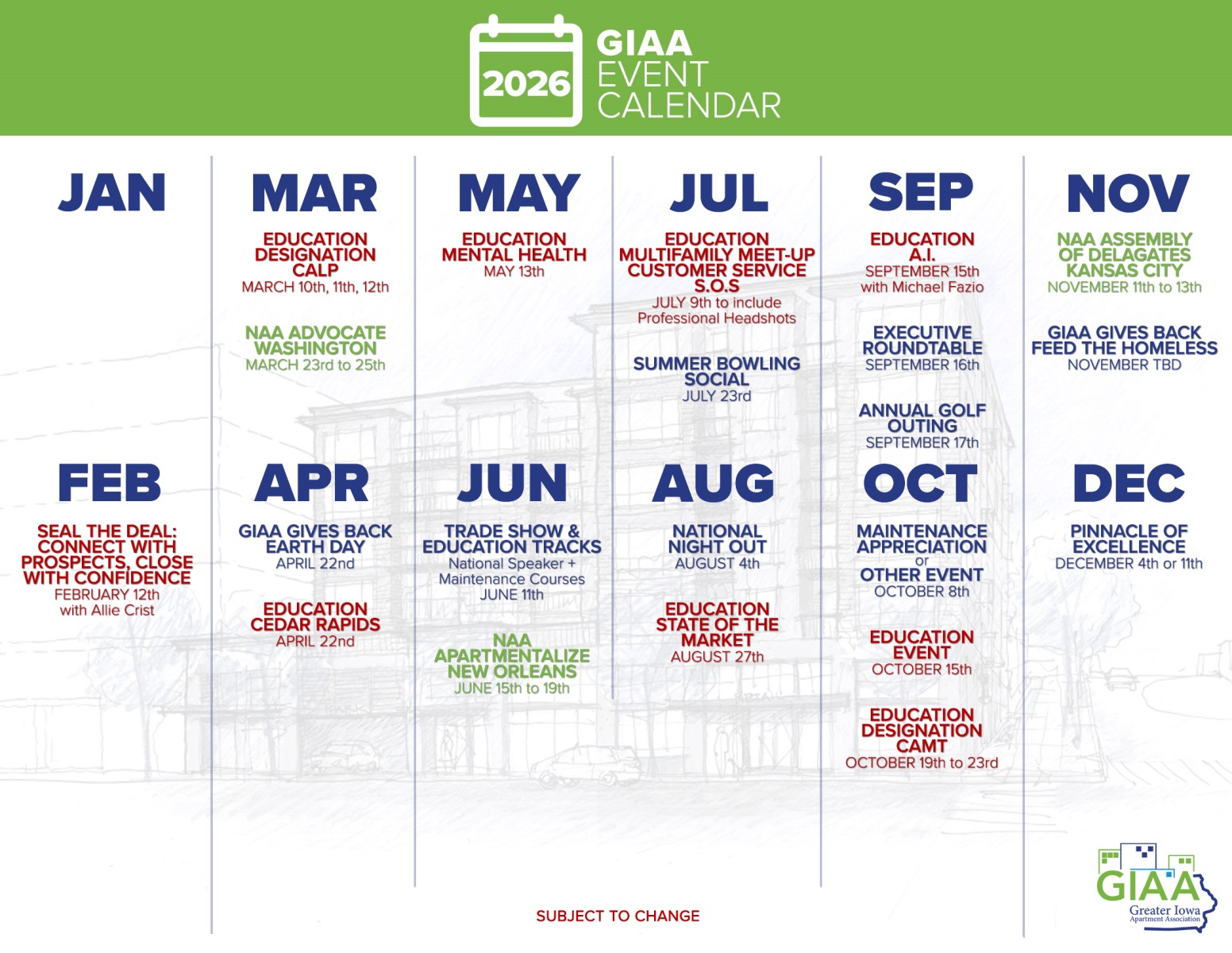 2026

GIAA EVENT CALENDAR

JAN

FEB

SEAL THE DEAL: CONNECT WITH PROSPECTS, CLOSE WITH CONFIDENCE
FEBRUARY 12th
with Allie Crist

MAR

EDUCATION DESIGNATION CALP
MARCH 10th, 11th, 12th

NAA ADVOCATE WASHINGTON
MARCH 23rd to 25th

APR

GIAA GIVES BACK EARTH DAY
APRIL 22nd

EDUCATION CEDAR RAPIDS
APRIL 22nd

MAY

EDUCATION MENTAL HEALTH
MAY 13th

JUN

TRADE SHOW & EDUCATION TRACKS
National Speaker + Maintenance Courses
JUNE 11th

NAA APARTMENTALIZE NEW ORLEANS
JUNE 15th to 19th

JUL

EDUCATION MULTIFAMILY MEET-UP CUSTOMER SERVICE S.O.S
JULY 9th to include Professional Headshots

SUMMER BOWLING SOCIAL
JULY 23rd

AUG

NATIONAL NIGHT OUT
AUGUST 4th

EDUCATION STATE OF THE MARKET
AUGUST 27th

SEP

EDUCATION A.I.
SEPTEMBER 15th
with Michael Fazio

EXECUTIVE ROUNDTABLE
SEPTEMBER 16th

ANNUAL GOLF OUTING
SEPTEMBER 17th

OCT

MAINTENANCE APPRECIATION
or
OTHER EVENT
OCTOBER 8th

EDUCATION EVENT
OCTOBER 15th

EDUCATION DESIGNATION CAMT
OCTOBER 19th to 23rd

NOV

NAA ASSEMBLY OF DELAGATES KANSAS CITY
NOVEMBER 11th to 13th

GIAA GIVES BACK FEED THE HOMELESS
NOVEMBER TBD

DEC

PINNACLE OF EXCELLENCE
DECEMBER 4th or 11th

SUBJECT TO CHANGE

GIAA
Greater Iowa Apartment Association